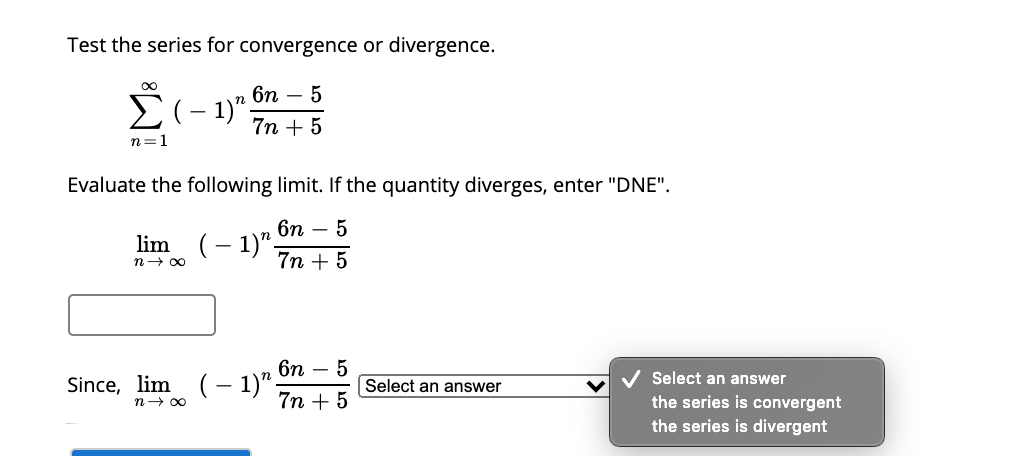 Test the series for convergence or divergence.

$\sum_{n=1}^{\infty} (-1)^n \frac{6n-5}{7n+5}$

Evaluate the following limit. If the quantity diverges, enter "DNE".

$\lim_{n \to \infty} (-1)^n \frac{6n-5}{7n+5}$

Since, $\lim_{n \to \infty} (-1)^n \frac{6n-5}{7n+5}$ Select an answer

✓ Select an answer
the series is convergent
the series is divergent